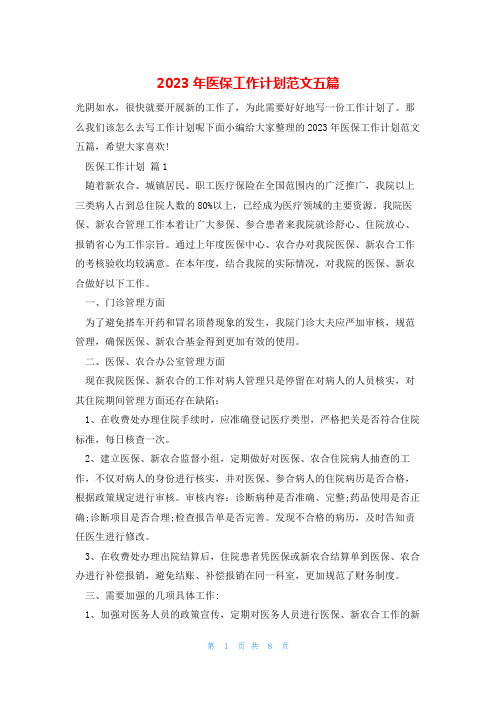 2023 年医保工作计划范文五篇

光阴如水，很快就要开展新的工作了，为此需要好好地写一份工作计划了。那么我们该怎么去写工作计划呢下面小编给大家整理的 2023 年医保工作计划范文五篇，希望大家喜欢!

医保工作计划 篇 1

随着新农合、城镇居民、职工医疗保险在全国范围内的广泛推广，我院以上三类病人占到总住院人数的 80%以上，已经成为医疗领域的主要资源。我院医保、新农合管理工作本着让广大参保、参合患者来我院就诊舒心、住院放心、报销省心为工作宗旨。通过上年度医保中心、农合办对我院医保、新农合工作的考核验收均较满意。在本年度，结合我院的实际情况，对我院的医保、新农合做好以下工作。

一、门诊管理方面

为了避免搭车开药和冒名顶替现象的发生，我院门诊大夫应严加审核，规范管理，确保医保、新农合基金得到更加有效的使用。

二、医保、农合办公室管理方面

现在我院医保、新农合的工作对病人管理只是停留在对病人的人员核实，对其住院期间管理方面还存在缺陷:

1、在收费处办理住院手续时，应准确登记医疗类型，严格把关是否符合住院标准，每日核查一次。

2、建立医保、新农合监督小组，定期做好对医保、农合住院病人抽查的工作，不仅对病人的身份进行核实，并对医保、参合病人的住院病历是否合格，根据政策规定进行审核。审核内容：诊断病种是否准确、完整;药品使用是否正确;诊断项目是否合理;检查报告单是否完善。发现不合格的病历，及时告知责任医生进行修改。

3、在收费处办理出院结算后，住院患者凭医保或新农合结算单到医保、农合办进行补偿报销，避免结账、补偿报销在同一科室，更加规范了财务制度。

三、需要加强的几项具体工作:

1、加强对医务人员的政策宣传，定期对医务人员进行医保、新农合工作的新

第 1 页 共 8 页